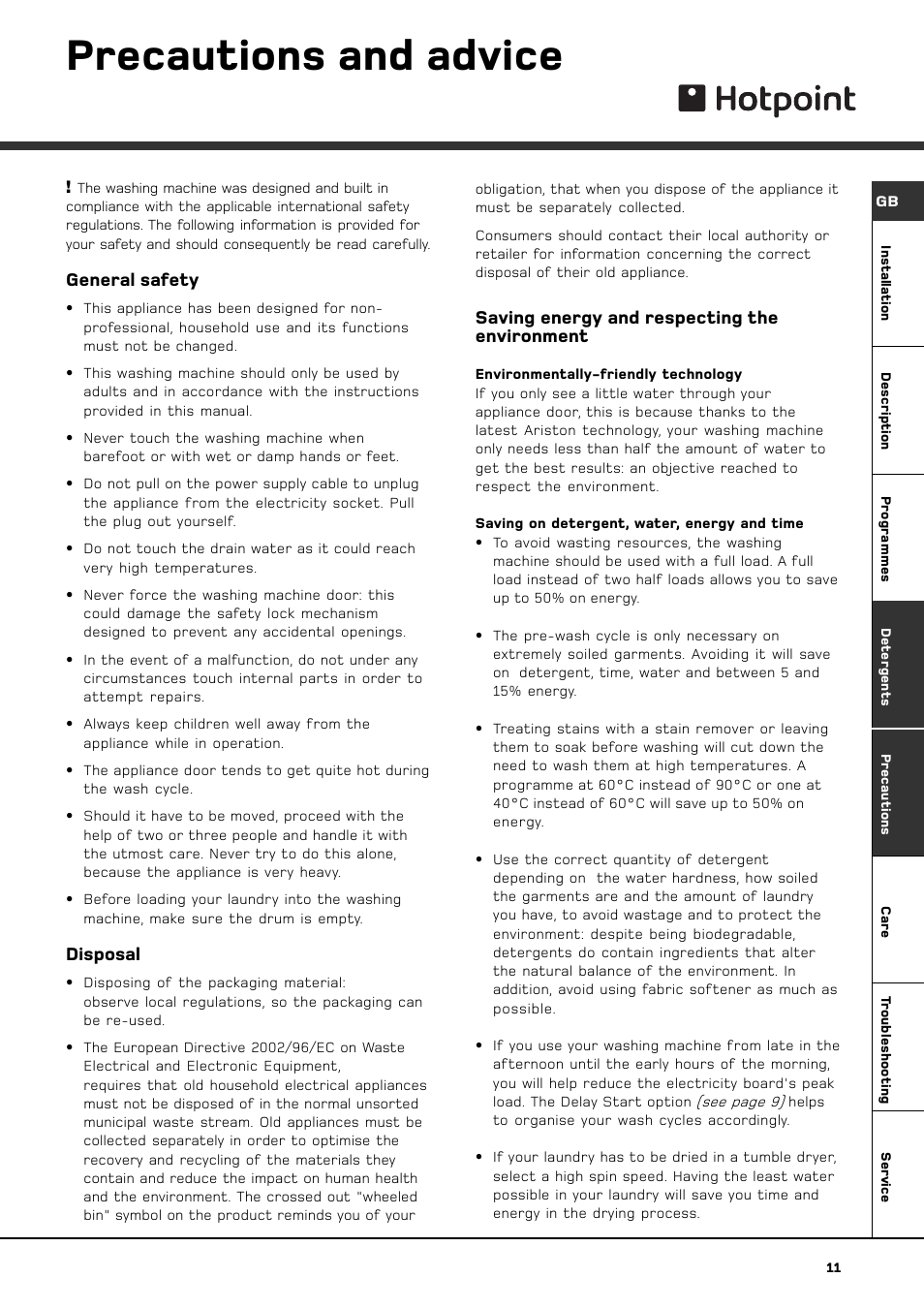 Precautions and advice

Hotpoint

! The washing machine was designed and built in compliance with the applicable international safety regulations. The following information is provided for your safety and should consequently be read carefully.

General safety

• This appliance has been designed for non-professional, household use and its functions must not be changed.

• This washing machine should only be used by adults and in accordance with the instructions provided in this manual.

• Never touch the washing machine when barefoot or with wet or damp hands or feet.

• Do not pull on the power supply cable to unplug the appliance from the electricity socket. Pull the plug out yourself.

• Do not touch the drain water as it could reach very high temperatures.

• Never force the washing machine door: this could damage the safety lock mechanism designed to prevent any accidental openings.

• In the event of a malfunction, do not under any circumstances touch internal parts in order to attempt repairs.

• Always keep children well away from the appliance while in operation.

• The appliance door tends to get quite hot during the wash cycle.

• Should it have to be moved, proceed with the help of two or three people and handle it with the utmost care. Never try to do this alone, because the appliance is very heavy.

• Before loading your laundry into the washing machine, make sure the drum is empty.

Disposal

• Disposing of the packaging material: observe local regulations, so the packaging can be re-used.

• The European Directive 2002/96/EC on Waste Electrical and Electronic Equipment, requires that old household electrical appliances must not be disposed of in the normal unsorted municipal waste stream. Old appliances must be collected separately in order to optimise the recovery and recycling of the materials they contain and reduce the impact on human health and the environment. The crossed out "wheeled bin" symbol on the product reminds you of your obligation, that when you dispose of the appliance it must be separately collected.

Consumers should contact their local authority or retailer for information concerning the correct disposal of their old appliance.

Saving energy and respecting the environment

Environmentally-friendly technology
If you only see a little water through your appliance door, this is because thanks to the latest Ariston technology, your washing machine only needs less than half the amount of water to get the best results: an objective reached to respect the environment.

Saving on detergent, water, energy and time
• To avoid wasting resources, the washing machine should be used with a full load. A full load instead of two half loads allows you to save up to 50% on energy.

• The pre-wash cycle is only necessary on extremely soiled garments. Avoiding it will save on detergent, time, water and between 5 and 15% energy.

• Treating stains with a stain remover or leaving them to soak before washing will cut down the need to wash them at high temperatures. A programme at 60°C instead of 90°C or one at 40°C instead of 60°C will save up to 50% on energy.

• Use the correct quantity of detergent depending on the water hardness, how soiled the garments are and the amount of laundry you have, to avoid wastage and to protect the environment: despite being biodegradable, detergents do contain ingredients that alter the natural balance of the environment. In addition, avoid using fabric softener as much as possible.

• If you use your washing machine from late in the afternoon until the early hours of the morning, you will help reduce the electricity board's peak load. The Delay Start option (see page 9) helps to organise your wash cycles accordingly.

• If your laundry has to be dried in a tumble dryer, select a high spin speed. Having the least water possible in your laundry will save you time and energy in the drying process.

GB
Installation
Description
Programmes
Detergents
Precautions
Care
Troubleshooting
Service

11